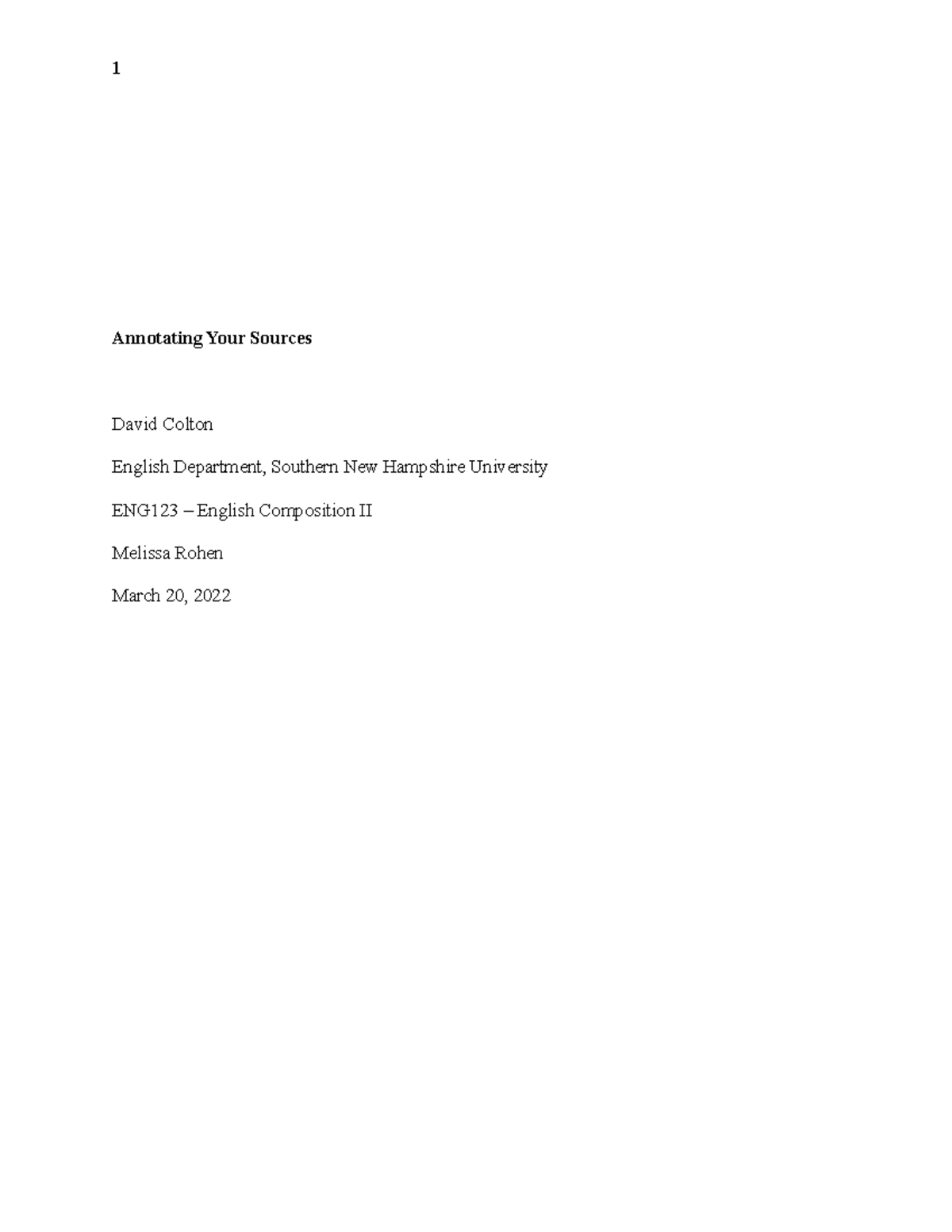 1

Annotating Your Sources

David Colton

English Department, Southern New Hampshire University

ENG123 – English Composition II

Melissa Rohen

March 20, 2022